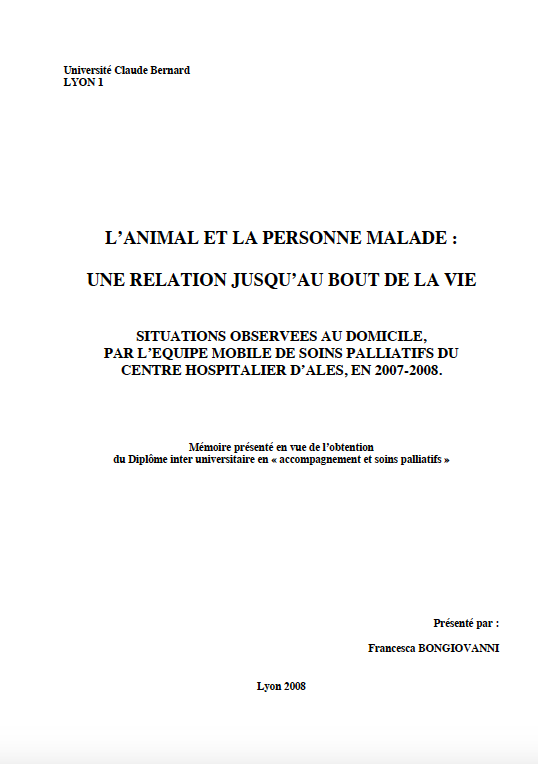 Université Claude Bernard
LYON 1

L'ANIMAL ET LA PERSONNE MALADE :

UNE RELATION JUSQU'AU BOUT DE LA VIE

SITUATIONS OBSERVEES AU DOMICILE,
PAR L'EQUIPE MOBILE DE SOINS PALLIATIFS DU
CENTRE HOSPITALIER D'ALES, EN 2007-2008.

Mémoire présenté en vue de l'obtention
du Diplôme inter universitaire en « accompagnement et soins palliatifs »

Présenté par :

Francesca BONGIOVANNI

Lyon 2008